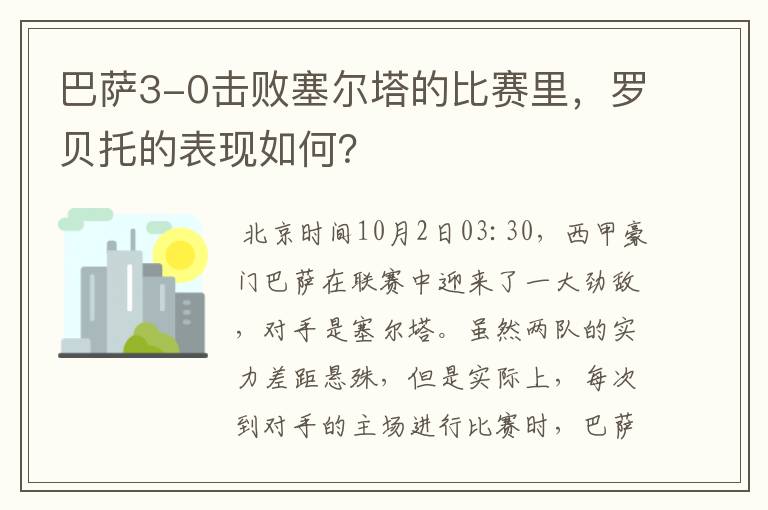 巴萨3-0击败塞尔塔的比赛里，罗贝托的表现如何?

北京时间10月2日03:30，西甲豪门巴萨在联赛中迎来了一大劲敌，对手是塞尔塔。虽然两队的实力差距悬殊，但是实际上，每次到对手的主场进行比赛时，巴萨